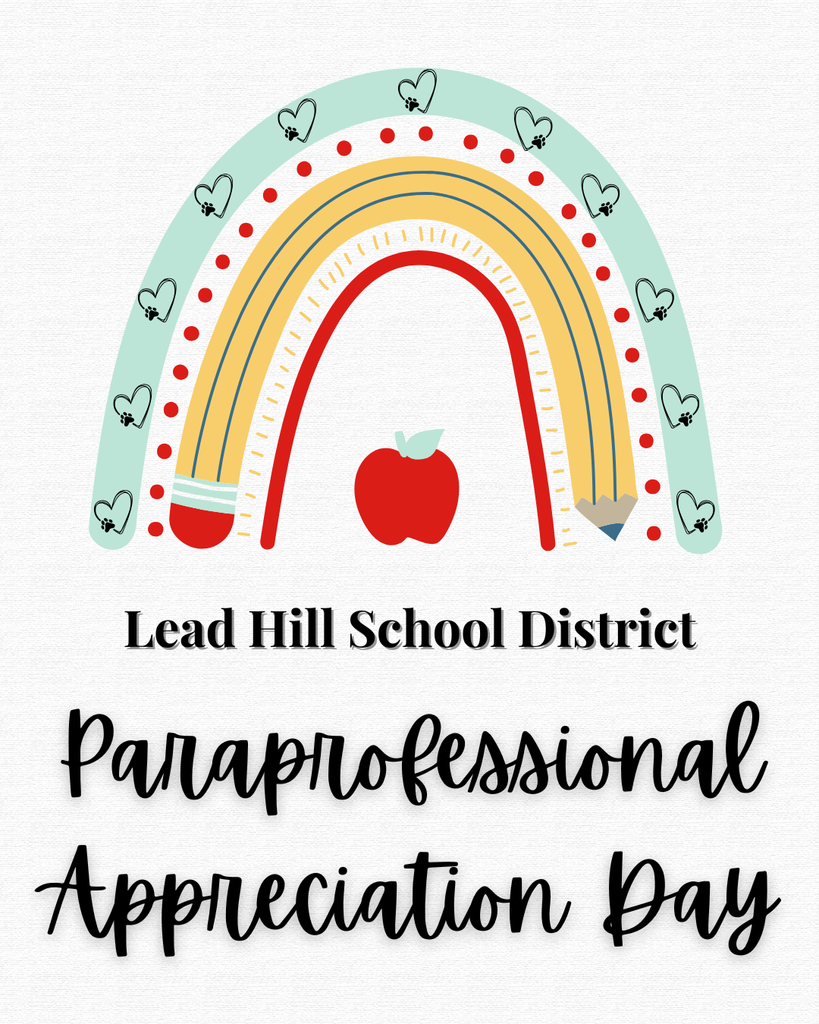 Lead Hill School District

Paraprofessional Appreciation Day